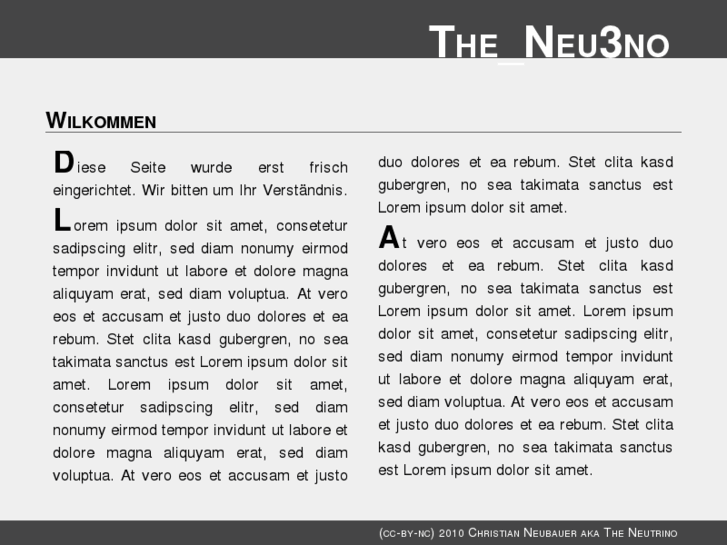 THE_NEU3NO

WILKOMMEN

Diese Seite wurde erst frisch eingerichtet. Wir bitten um Ihr Verständnis.

Lorem ipsum dolor sit amet, consetetur sadipscing elitr, sed diam nonumy eirmod tempor invidunt ut labore et dolore magna aliquyam erat, sed diam voluptua. At vero eos et accusam et justo duo dolores et ea rebum. Stet clita kasd gubergren, no sea takimata sanctus est Lorem ipsum dolor sit amet. Lorem ipsum dolor sit amet, consetetur sadipscing elitr, sed diam nonumy eirmod tempor invidunt ut labore et dolore magna aliquyam erat, sed diam voluptua. At vero eos et accusam et justo duo dolores et ea rebum. Stet clita kasd gubergren, no sea takimata sanctus est Lorem ipsum dolor sit amet.

At vero eos et accusam et justo duo dolores et ea rebum. Stet clita kasd gubergren, no sea takimata sanctus est Lorem ipsum dolor sit amet. Lorem ipsum dolor sit amet, consetetur sadipscing elitr, sed diam nonumy eirmod tempor invidunt ut labore et dolore magna aliquyam erat, sed diam voluptua. At vero eos et accusam et justo duo dolores et ea rebum. Stet clita kasd gubergren, no sea takimata sanctus est Lorem ipsum dolor sit amet.

(CC-BY-NC) 2010 CHRISTIAN NEUBAUER AKA THE NEUTRINO